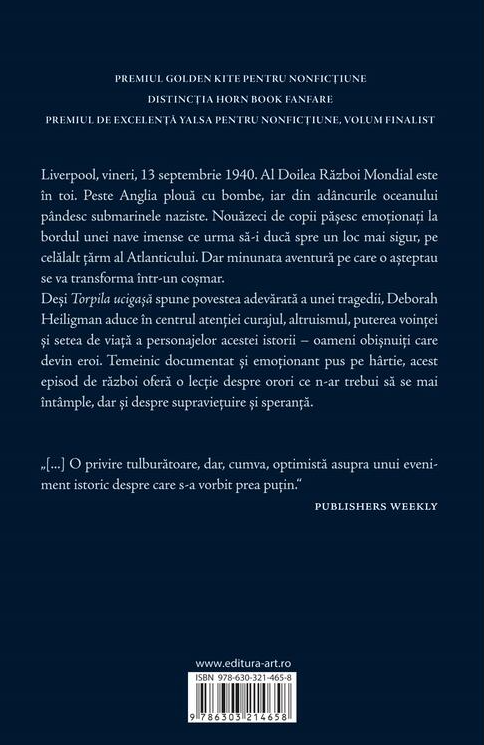 PREMIUL GOLDEN KITE PENTRU NONFICȚIUNE
DISTINCȚIA HORN BOOK FANFARE
PREMIUL DE EXCELENȚĂ YALSA PENTRU NONFICȚIUNE, VOLUM FINALIST

Liverpool, vineri, 13 septembrie 1940. Al Doilea Război Mondial este în toi. Peste Anglia plouă cu bombe, iar din adâncurile oceanului pândesc submarinele naziste. Nouăzeci de copii pășesc emoționați la bordul unei nave imense ce urma să-i ducă spre un loc mai sigur, pe celălalt țărm al Atlanticului. Dar minunata aventură pe care o așteptau se va transforma într-un coșmar.
Deși Torpila ucigașă spune povestea adevărată a unei tragedii, Deborah Heiligman aduce în centrul atenției curajul, altruismul, puterea voinței și setea de viață a personajelor acestei istorii – oameni obișnuiți care devin eroi. Temeinic documentat și emoționant pus pe hârtie, acest episod de război oferă o lecție despre orori ce n-ar trebui să se mai întâmple, dar și despre supraviețuire și speranță.

„[...] O privire tulburătoare, dar, cumva, optimistă asupra unui eveniment istoric despre care s-a vorbit prea puțin."
PUBLISHERS WEEKLY

www.editura-art.ro
ISBN 978-630-321-465-8
9 786303 214658